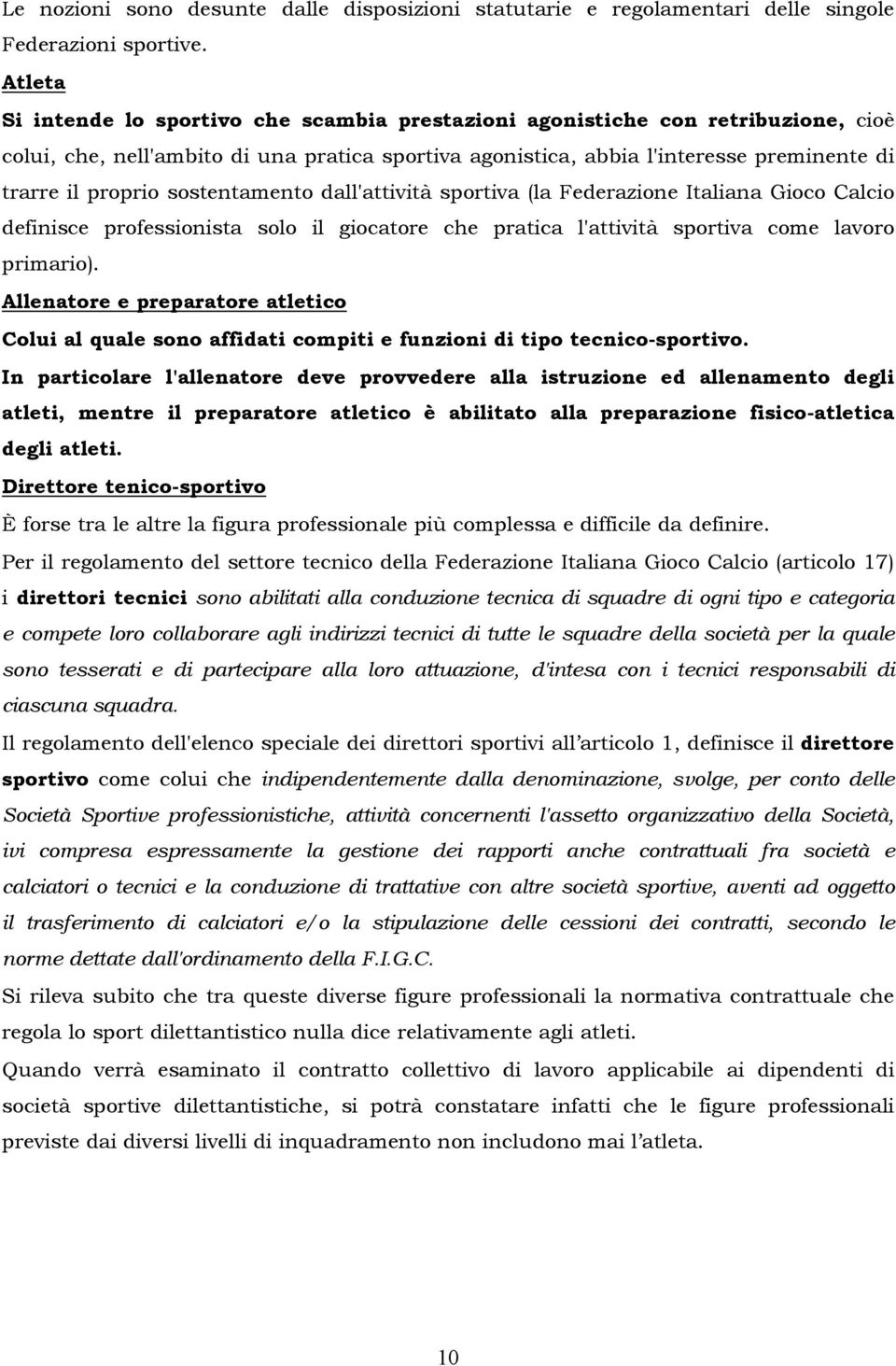 Le nozioni sono desunte dalle disposizioni statutarie e regolamentari delle singole Federazioni sportive.

Atleta

Si intende lo sportivo che scambia prestazioni agonistiche con retribuzione, cioè colui, che, nell'ambito di una pratica sportiva agonistica, abbia l'interesse preminente di trarre il proprio sostentamento dall'attività sportiva (la Federazione Italiana Gioco Calcio definisce professionista solo il giocatore che pratica l'attività sportiva come lavoro primario).

Allenatore e preparatore atletico

Colui al quale sono affidati compiti e funzioni di tipo tecnico-sportivo.

In particolare l'allenatore deve provvedere alla istruzione ed allenamento degli atleti, mentre il preparatore atletico è abilitato alla preparazione fisico-atletica degli atleti.

Direttore tenico-sportivo

È forse tra le altre la figura professionale più complessa e difficile da definire.

Per il regolamento del settore tecnico della Federazione Italiana Gioco Calcio (articolo 17) i direttori tecnici sono abilitati alla conduzione tecnica di squadre di ogni tipo e categoria e compete loro collaborare agli indirizzi tecnici di tutte le squadre della società per la quale sono tesserati e di partecipare alla loro attuazione, d'intesa con i tecnici responsabili di ciascuna squadra.

Il regolamento dell'elenco speciale dei direttori sportivi all'articolo 1, definisce il direttore sportivo come colui che indipendentemente dalla denominazione, svolge, per conto delle Società Sportive professionistiche, attività concernenti l'assetto organizzativo della Società, ivi compresa espressamente la gestione dei rapporti anche contrattuali fra società e calciatori o tecnici e la conduzione di trattative con altre società sportive, aventi ad oggetto il trasferimento di calciatori e/o la stipulazione delle cessioni dei contratti, secondo le norme dettate dall'ordinamento della F.I.G.C.

Si rileva subito che tra queste diverse figure professionali la normativa contrattuale che regola lo sport dilettantistico nulla dice relativamente agli atleti.

Quando verrà esaminato il contratto collettivo di lavoro applicabile ai dipendenti di società sportive dilettantistiche, si potrà constatare infatti che le figure professionali previste dai diversi livelli di inquadramento non includono mai l'atleta.

10